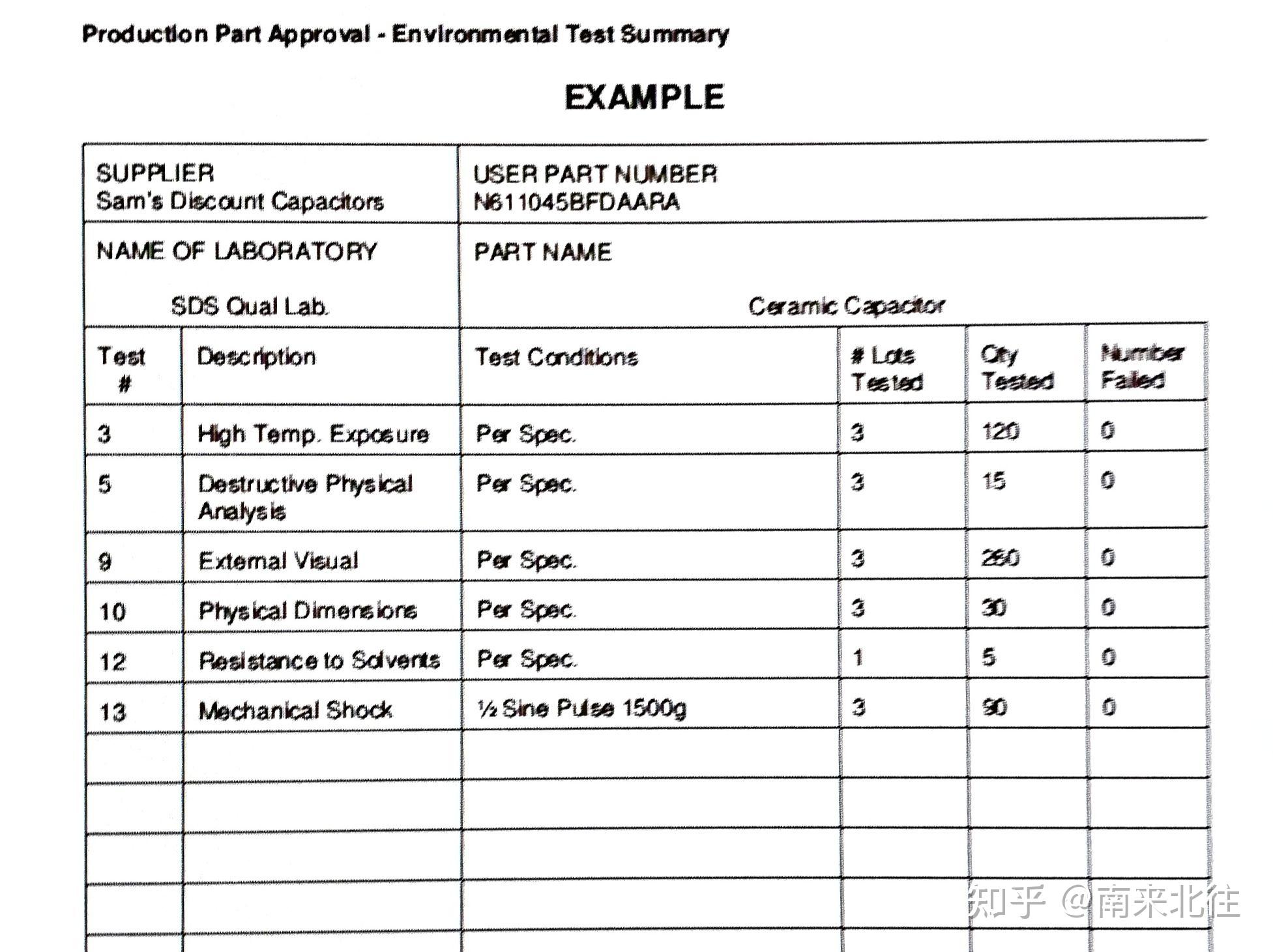 Production Part Approval - Environmental Test Summary

EXAMPLE

| SUPPLIER Sam's Discount Capacitors | USER PART NUMBER N611045BFDAARA |
|---|---|
| NAME OF LABORATORY SDS Qual Lab. | PART NAME Ceramic Capacitor |

| Test # | Description | Test Conditions | # Lots Tested | Qty Tested | Number Failed |
|---|---|---|---|---|---|
| 3 | High Temp. Exposure | Per Spec. | 3 | 120 | 0 |
| 5 | Destructive Physical Analysis | Per Spec. | 3 | 15 | 0 |
| 9 | External Visual | Per Spec. | 3 | 260 | 0 |
| 10 | Physical Dimensions | Per Spec. | 3 | 30 | 0 |
| 12 | Resistance to Solvents | Per Spec. | 1 | 5 | 0 |
| 13 | Mechanical Shock | ½ Sine Pulse 1500g | 3 | 90 | 0 |
| | | | | | |
| | | | | | |
| | | | | | |
| | | | | | |

知乎 @南来北往